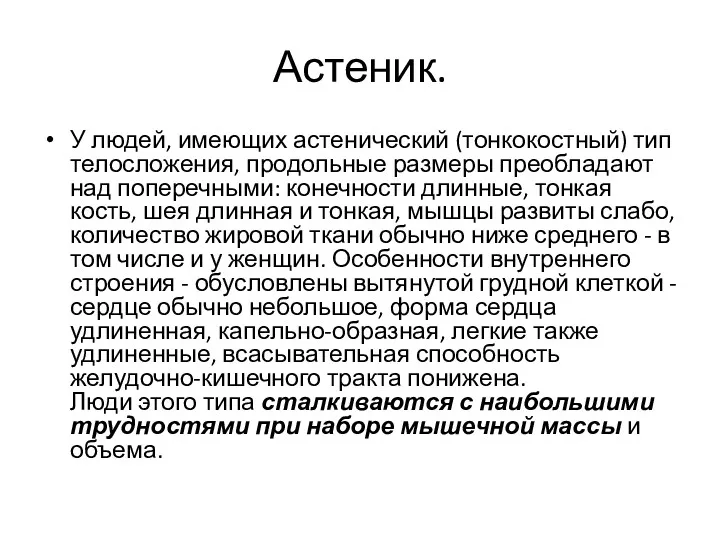 Астеник.

• У людей, имеющих астенический (тонкокостный) тип телосложения, продольные размеры преобладают над поперечными: конечности длинные, тонкая кость, шея длинная и тонкая, мышцы развиты слабо, количество жировой ткани обычно ниже среднего - в том числе и у женщин. Особенности внутреннего строения - обусловлены вытянутой грудной клеткой - сердце обычно небольшое, форма сердца удлиненная, капельно-образная, легкие также удлиненные, всасывательная способность желудочно-кишечного тракта понижена.
Люди этого типа сталкиваются с наибольшими трудностями при наборе мышечной массы и объема.